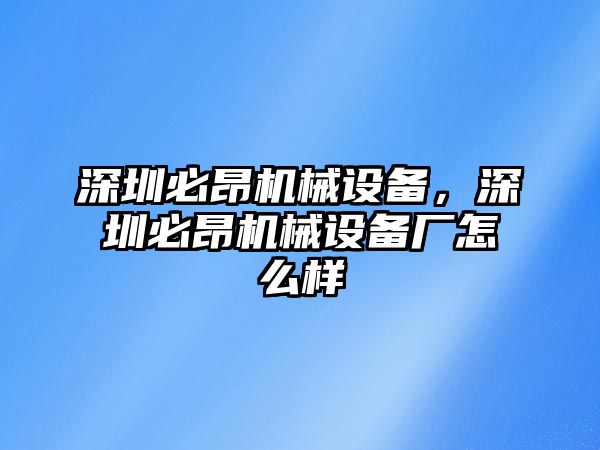 深圳必昂机械设备，深圳必昂机械设备厂怎么样